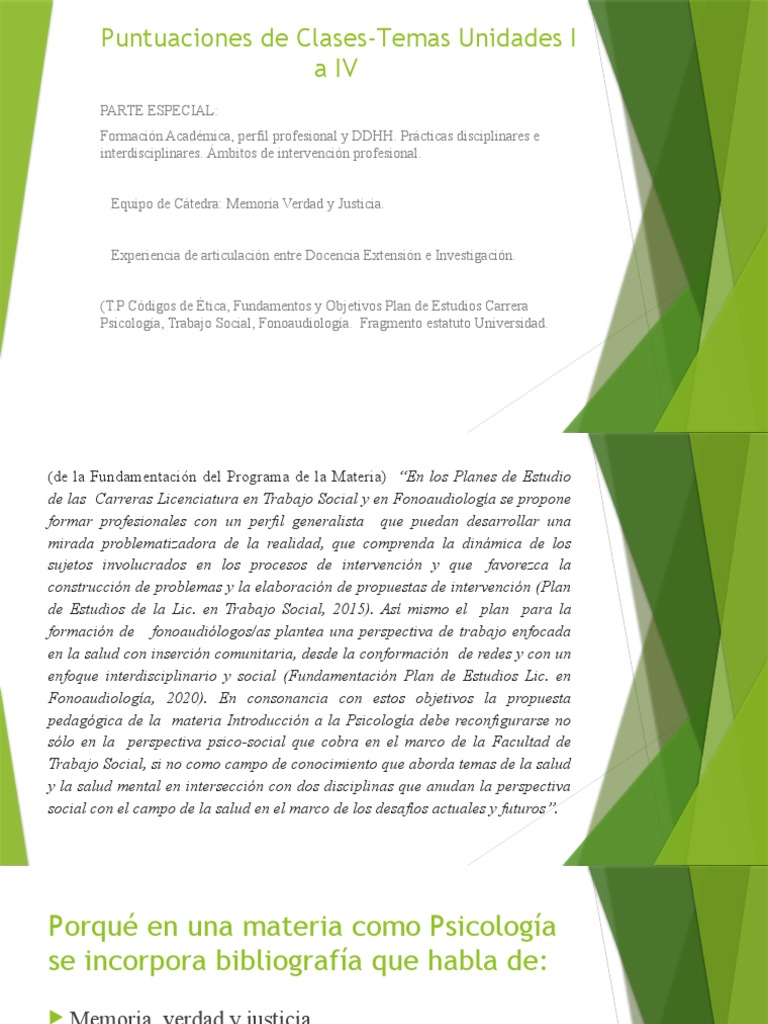 Puntuaciones de Clases-Temas Unidades I a IV

PARTE ESPECIAL:

Formación Académica, perfil profesional y DDHH. Prácticas disciplinares e interdisciplinares. Ámbitos de intervención profesional.

Equipo de Cátedra: Memoria Verdad y Justicia.

Experiencia de articulación entre Docencia Extensión e Investigación.

(T.P Códigos de Ética, Fundamentos y Objetivos Plan de Estudios Carrera Psicología, Trabajo Social, Fonoaudiología. Fragmento estatuto Universidad.

(de la Fundamentación del Programa de la Materia) "En los Planes de Estudio de las Carreras Licenciatura en Trabajo Social y en Fonoaudiología se propone formar profesionales con un perfil generalista que puedan desarrollar una mirada problematizadora de la realidad, que comprenda la dinámica de los sujetos involucrados en los procesos de intervención y que favorezca la construcción de problemas y la elaboración de propuestas de intervención (Plan de Estudios de la Lic. en Trabajo Social, 2015). Así mismo el plan para la formación de fonoaudiólogos/as plantea una perspectiva de trabajo enfocada en la salud con inserción comunitaria, desde la conformación de redes y con un enfoque interdisciplinario y social (Fundamentación Plan de Estudios Lic. en Fonoaudiología, 2020). En consonancia con estos objetivos la propuesta pedagógica de la materia Introducción a la Psicología debe reconfigurarse no sólo en la perspectiva psico-social que cobra en el marco de la Facultad de Trabajo Social, si no como campo de conocimiento que aborda temas de la salud y la salud mental en intersección con dos disciplinas que anudan la perspectiva social con el campo de la salud en el marco de los desafíos actuales y futuros".

Porqué en una materia como Psicología se incorpora bibliografía que habla de:

Memoria, verdad y justicia